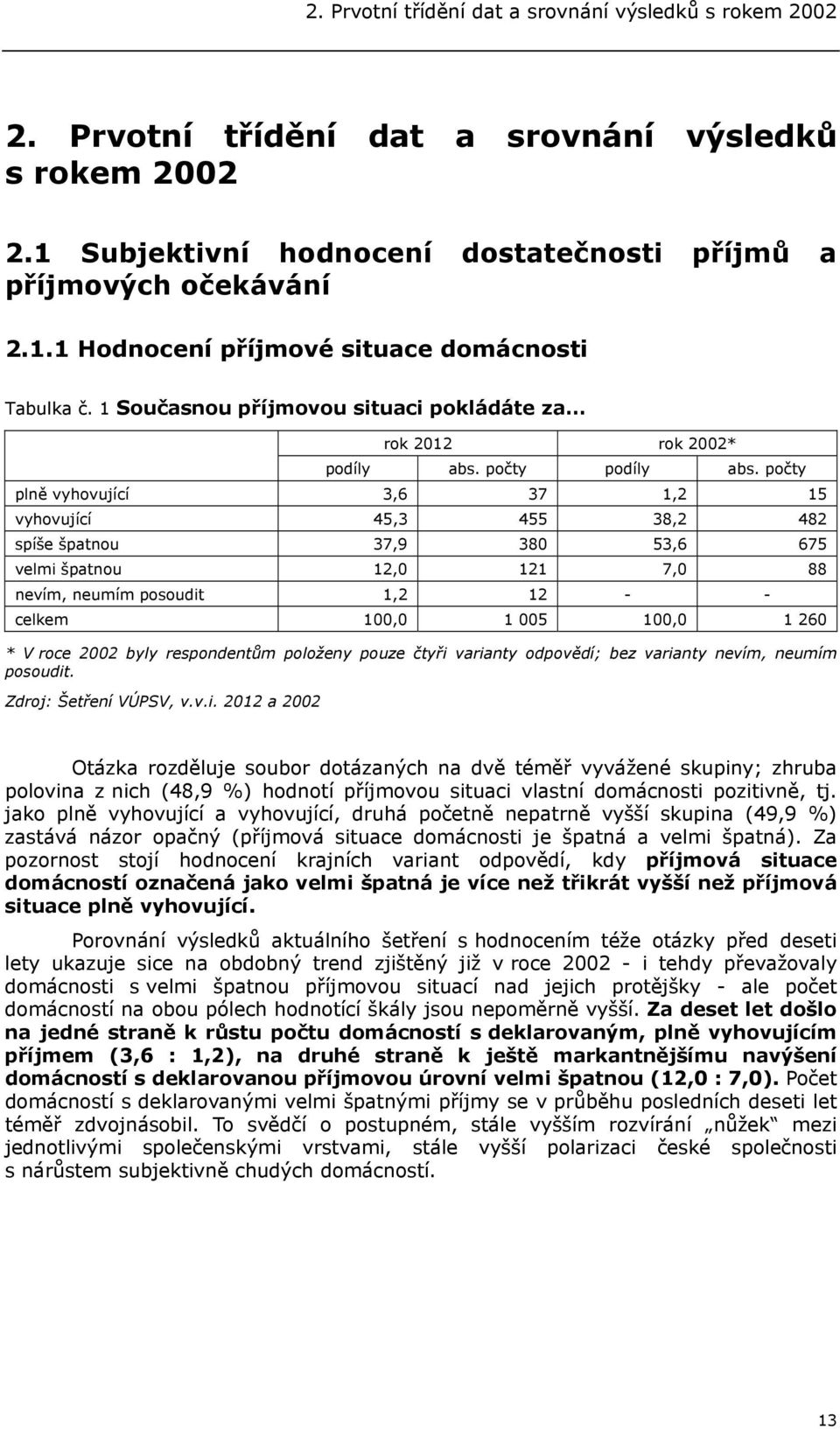 2. Prvotní třídění dat a srovnání výsledků s rokem 2002

2. Prvotní třídění dat a srovnání výsledků s rokem 2002

2.1 Subjektivní hodnocení dostatečnosti příjmů a příjmových očekávání

2.1.1 Hodnocení příjmové situace domácnosti

Tabulka č. 1 Současnou příjmovou situaci pokládáte za…

| | rok 2012 | | rok 2002* | |
|---|---|---|---|---|
| | podíly | abs. počty | podíly | abs. počty |
| plně vyhovující | 3,6 | 37 | 1,2 | 15 |
| vyhovující | 45,3 | 455 | 38,2 | 482 |
| spíše špatnou | 37,9 | 380 | 53,6 | 675 |
| velmi špatnou | 12,0 | 121 | 7,0 | 88 |
| nevím, neumím posoudit | 1,2 | 12 | - | - |
| celkem | 100,0 | 1 005 | 100,0 | 1 260 |

* V roce 2002 byly respondentům položeny pouze čtyři varianty odpovědí; bez varianty nevím, neumím posoudit.

Zdroj: Šetření VÚPSV, v.v.i. 2012 a 2002

Otázka rozděluje soubor dotázaných na dvě téměř vyvážené skupiny; zhruba polovina z nich (48,9 %) hodnotí příjmovou situaci vlastní domácnosti pozitivně, tj. jako plně vyhovující a vyhovující, druhá početně nepatrně vyšší skupina (49,9 %) zastává názor opačný (příjmová situace domácnosti je špatná a velmi špatná). Za pozornost stojí hodnocení krajních variant odpovědí, kdy příjmová situace domácností označená jako velmi špatná je více než třikrát vyšší než příjmová situace plně vyhovující.

Porovnání výsledků aktuálního šetření s hodnocením téže otázky před deseti lety ukazuje sice na obdobný trend zjištěný již v roce 2002 - i tehdy převažovaly domácnosti s velmi špatnou příjmovou situací nad jejich protějšky - ale počet domácností na obou pólech hodnotící škály jsou nepoměrně vyšší. Za deset let došlo na jedné straně k růstu počtu domácností s deklarovaným, plně vyhovujícím příjmem (3,6 : 1,2), na druhé straně k ještě markantnějšímu navýšení domácností s deklarovanou příjmovou úrovní velmi špatnou (12,0 : 7,0). Počet domácností s deklarovanými velmi špatnými příjmy se v průběhu posledních deseti let téměř zdvojnásobil. To svědčí o postupném, stále vyšším rozvírání „nůžek“ mezi jednotlivými společenskými vrstvami, stále vyšší polarizaci české společnosti s nárůstem subjektivně chudých domácností.

13